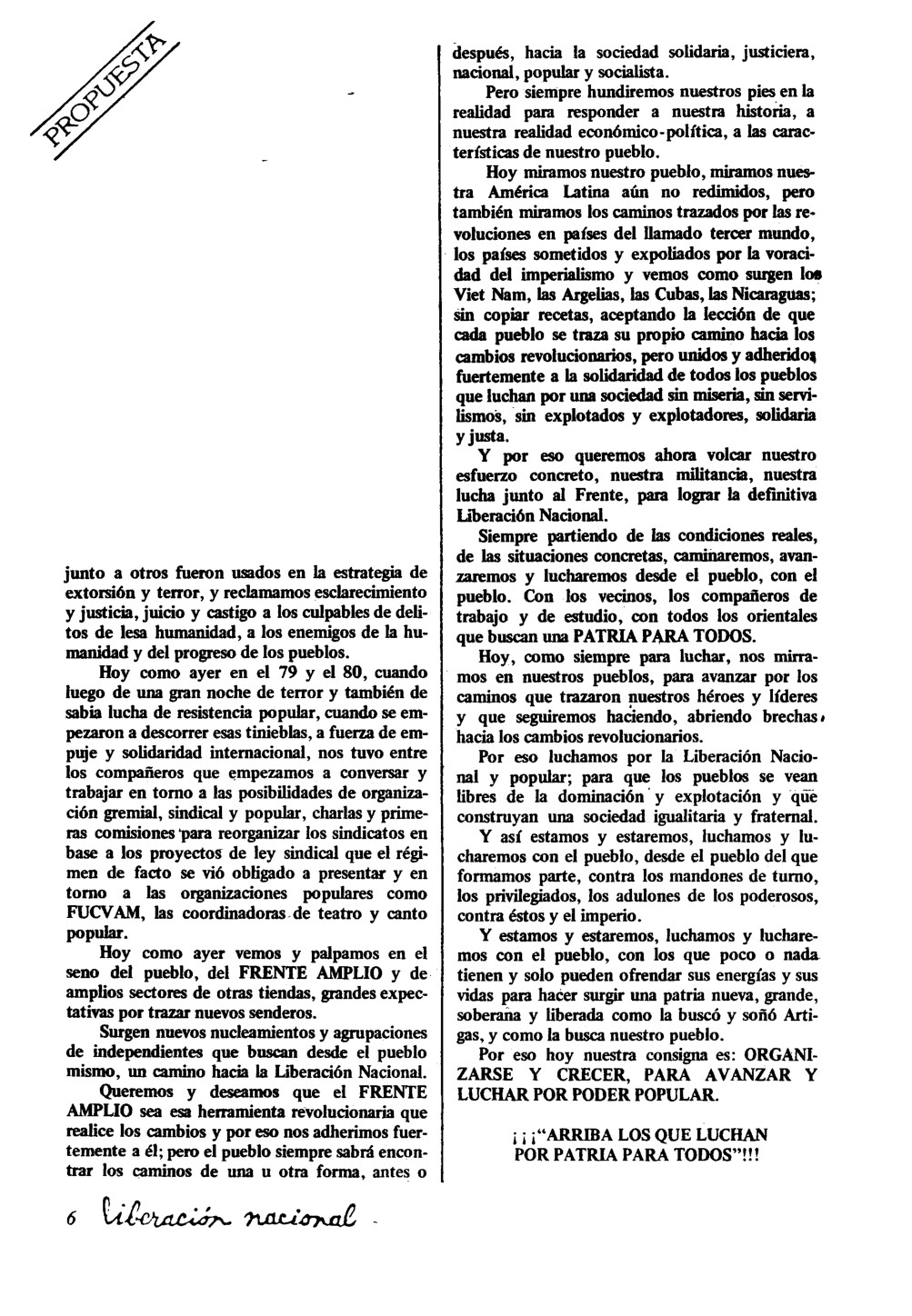 PROPUESTA

junto a otros fueron usados en la estrategia de extorsión y terror, y reclamamos esclarecimiento y justicia, juicio y castigo a los culpables de delitos de lesa humanidad, a los enemigos de la humanidad y del progreso de los pueblos.

Hoy como ayer en el 79 y el 80, cuando luego de una gran noche de terror y también de sabia lucha de resistencia popular, cuando se empezaron a descorrer esas tinieblas, a fuerza de empuje y solidaridad internacional, nos tuvo entre los compañeros que empezamos a conversar y trabajar en torno a las posibilidades de organización gremial, sindical y popular, charlas y primeras comisiones para reorganizar los sindicatos en base a los proyectos de ley sindical que el régimen de facto se vió obligado a presentar y en torno a las organizaciones populares como FUCVAM, las coordinadoras de teatro y canto popular.

Hoy como ayer vemos y palpamos en el seno del pueblo, del FRENTE AMPLIO y de amplios sectores de otras tiendas, grandes expectativas por trazar nuevos senderos.

Surgen nuevos nucleamientos y agrupaciones de independientes que buscan desde el pueblo mismo, un camino hacia la Liberación Nacional.

Queremos y deseamos que el FRENTE AMPLIO sea esa herramienta revolucionaria que realice los cambios y por eso nos adherimos fuertemente a él; pero el pueblo siempre sabrá encontrar los caminos de una u otra forma, antes o

después, hacia la sociedad solidaria, justiciera, nacional, popular y socialista.

Pero siempre hundiremos nuestros pies en la realidad para responder a nuestra historia, a nuestra realidad económico-política, a las características de nuestro pueblo.

Hoy miramos nuestro pueblo, miramos nuestra América Latina aún no redimidos, pero también miramos los caminos trazados por las revoluciones en países del llamado tercer mundo, los países sometidos y expoliados por la voracidad del imperialismo y vemos como surgen los Viet Nam, las Argelias, las Cubas, las Nicaraguas; sin copiar recetas, aceptando la lección de que cada pueblo se traza su propio camino hacia los cambios revolucionarios, pero unidos y adheridos fuertemente a la solidaridad de todos los pueblos que luchan por una sociedad sin miseria, sin servilismos, sin explotados y explotadores, solidaria y justa.

Y por eso queremos ahora volcar nuestro esfuerzo concreto, nuestra militancia, nuestra lucha junto al Frente, para lograr la definitiva Liberación Nacional.

Siempre partiendo de las condiciones reales, de las situaciones concretas, caminaremos, avanzaremos y lucharemos desde el pueblo, con el pueblo. Con los vecinos, los compañeros de trabajo y de estudio, con todos los orientales que buscan una PATRIA PARA TODOS.

Hoy, como siempre para luchar, nos mirramos en nuestros pueblos, para avanzar por los caminos que trazaron nuestros héroes y líderes y que seguiremos haciendo, abriendo brechas, hacia los cambios revolucionarios.

Por eso luchamos por la Liberación Nacional y popular; para que los pueblos se vean libres de la dominación y explotación y que construyan una sociedad igualitaria y fraternal.

Y así estamos y estaremos, luchamos y lucharemos con el pueblo, desde el pueblo del que formamos parte, contra los mandones de turno, los privilegiados, los adulones de los poderosos, contra éstos y el imperio.

Y estamos y estaremos, luchamos y lucharemos con el pueblo, con los que poco o nada tienen y solo pueden ofrendar sus energías y sus vidas para hacer surgir una patria nueva, grande, soberana y liberada como la buscó y soñó Artigas, y como la busca nuestro pueblo.

Por eso hoy nuestra consigna es: ORGANIZARSE Y CRECER, PARA AVANZAR Y LUCHAR POR PODER POPULAR.

¡¡¡"ARRIBA LOS QUE LUCHAN POR PATRIA PARA TODOS"!!!

6 liberación nacional